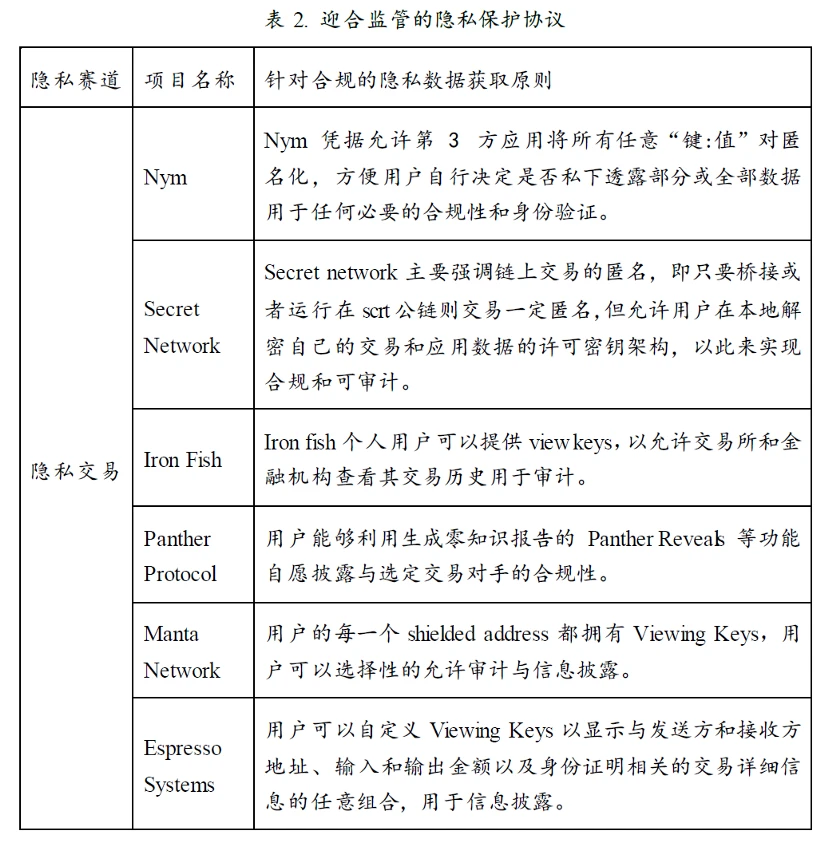 表 2. 迎合监管的隐私保护协议

| 隐私赛道 | 项目名称 | 针对合规的隐私数据获取原则 |
|---|---|---|
| 隐私交易 | Nym | Nym 凭据允许第 3 方应用将所有任意“键:值”对匿名化，方便用户自行决定是否私下透露部分或全部数据用于任何必要的合规性和身份验证。 |
| | Secret Network | Secret network 主要强调链上交易的匿名，即只要桥接或者运行在 scrt 公链则交易一定匿名,但允许用户在本地解密自己的交易和应用数据的许可密钥架构，以此来实现合规和可审计。 |
| | Iron Fish | Iron fish 个人用户可以提供 view keys，以允许交易所和金融机构查看其交易历史用于审计。 |
| | Panther Protocol | 用户能够利用生成零知识报告的 Panther Reveals 等功能自愿披露与选定交易对手的合规性。 |
| | Manta Network | 用户的每一个 shielded address 都拥有 Viewing Keys，用户可以选择性的允许审计与信息披露。 |
| | Espresso Systems | 用户可以自定义 Viewing Keys 以显示与发送方和接收方地址、输入和输出金额以及身份证明相关的交易详细信息的任意组合，用于信息披露。 |